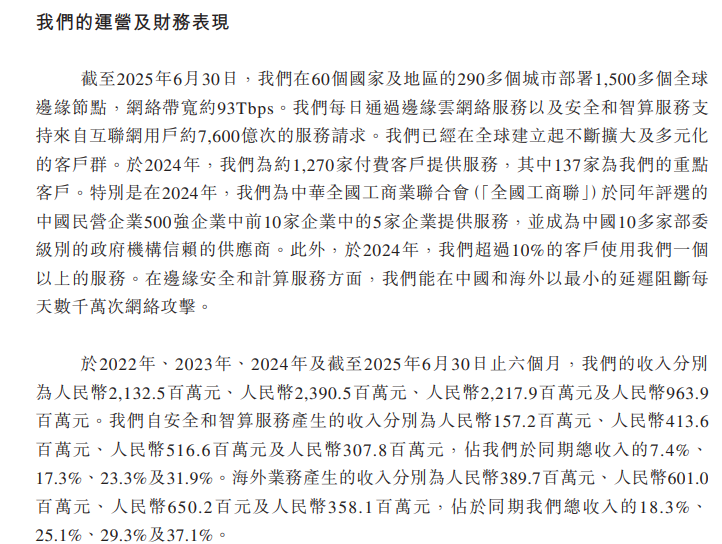 我們的運營及財務表現

截至2025年6月30日，我們在60個國家及地區的290多個城市部署1,500多個全球邊緣節點，網絡帶寬約93Tbps。我們每日通過邊緣雲網絡服務以及安全和智算服務支持來自互聯網用戶約7,600億次的服務請求。我們已經在全球建立起不斷擴大及多元化的客戶群。於2024年，我們為約1,270家付費客戶提供服務，其中137家為我們的重點客戶。特別是在2024年，我們為中華全國工商業聯合會(「全國工商聯」)於同年評選的中國民營企業500強企業中前10家企業中的5家企業提供服務，並成為中國10多家部委級別的政府機構信賴的供應商。此外，於2024年，我們超過10%的客戶使用我們一個以上的服務。在邊緣安全和計算服務方面，我們能在中國和海外以最小的延遲阻斷每天數千萬次網絡攻擊。

於2022年、2023年、2024年及截至2025年6月30日止六個月，我們的收入分別為人民幣2,132.5百萬元、人民幣2,390.5百萬元、人民幣2,217.9百萬元及人民幣963.9百萬元。我們自安全和智算服務產生的收入分別為人民幣157.2百萬元、人民幣413.6百萬元、人民幣516.6百萬元及人民幣307.8百萬元，佔我們於同期總收入的7.4%、17.3%、23.3%及31.9%。海外業務產生的收入分別為人民幣389.7百萬元、人民幣601.0百萬元、人民幣650.2百元及人民幣358.1百萬元，佔於同期我們總收入的18.3%、25.1%、29.3%及37.1%。